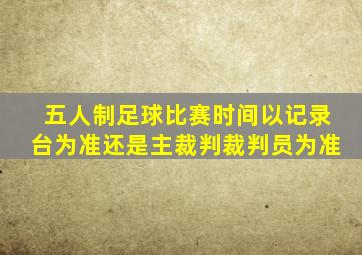 五人制足球比赛时间以记录台为准还是主裁判裁判员为准